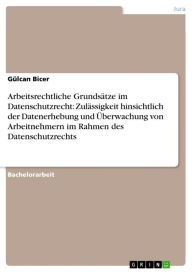 Jura

Gülcan Bicer

Arbeitsrechtliche Grundsätze im Datenschutzrecht: Zulässigkeit hinsichtlich der Datenerhebung und Überwachung von Arbeitnehmern im Rahmen des Datenschutzrechts

Bachelorarbeit

GRIN